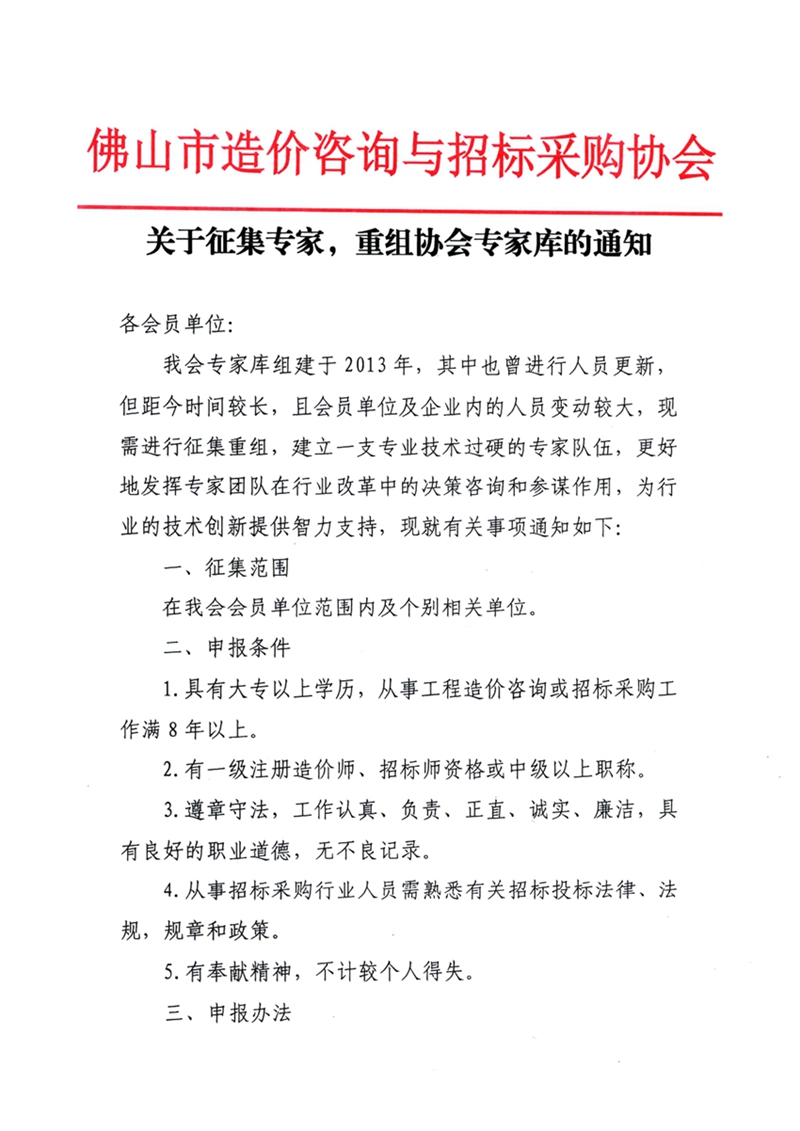 佛山市造价咨询与招标采购协会

关于征集专家，重组协会专家库的通知

各会员单位:

我会专家库组建于2013年，其中也曾进行人员更新，但距今时间较长，且会员单位及企业内的人员变动较大，现需进行征集重组，建立一支专业技术过硬的专家队伍，更好地发挥专家团队在行业改革中的决策咨询和参谋作用，为行业的技术创新提供智力支持，现就有关事项通知如下:

一、征集范围

在我会会员单位范围内及个别相关单位。

二、申报条件

1.具有大专以上学历，从事工程造价咨询或招标采购工作满8年以上。

2.有一级注册造价师、招标师资格或中级以上职称。

3.遵章守法，工作认真、负责、正直、诚实、廉洁，具有良好的职业道德，无不良记录。

4.从事招标采购行业人员需熟悉有关招标投标法律、法规，规章和政策。

5.有奉献精神，不计较个人得失。

三、申报办法